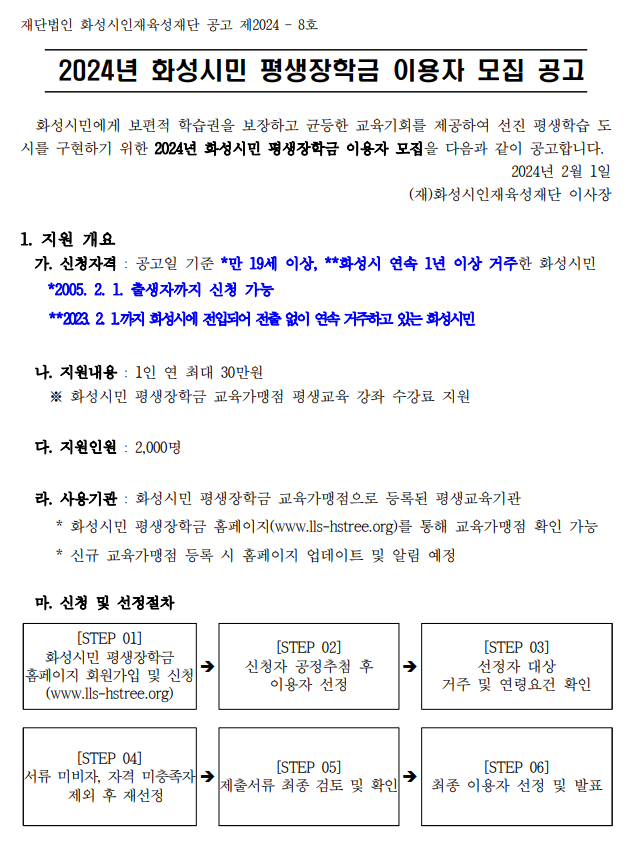 재단법인 화성시인재육성재단 공고 제2024 - 8호

2024년 화성시민 평생장학금 이용자 모집 공고

화성시민에게 보편적 학습권을 보장하고 균등한 교육기회를 제공하여 선진 평생학습 도시를 구현하기 위한 2024년 화성시민 평생장학금 이용자 모집을 다음과 같이 공고합니다.

2024년 2월 1일

(재)화성시인재육성재단 이사장

1. 지원 개요

가. 신청자격 : 공고일 기준 *만 19세 이상, **화성시 연속 1년 이상 거주한 화성시민

*2005. 2. 1. 출생자까지 신청 가능

**2023. 2. 1.까지 화성시에 전입되어 전출 없이 연속 거주하고 있는 화성시민

나. 지원내용 : 1인 연 최대 30만원

※ 화성시민 평생장학금 교육가맹점 평생교육 강좌 수강료 지원

다. 지원인원 : 2,000명

라. 사용기관 : 화성시민 평생장학금 교육가맹점으로 등록된 평생교육기관

* 화성시민 평생장학금 홈페이지(www.lls-hstree.org)를 통해 교육가맹점 확인 가능

* 신규 교육가맹점 등록 시 홈페이지 업데이트 및 알림 예정

마. 신청 및 선정절차

[STEP 01] 화성시민 평생장학금 홈페이지 회원가입 및 신청 (www.lls-hstree.org) ➔ [STEP 02] 신청자 공정추첨 후 이용자 선정 ➔ [STEP 03] 선정자 대상 거주 및 연령요건 확인

[STEP 04] 서류 미비자, 자격 미충족자 제외 후 재선정 ➔ [STEP 05] 제출서류 최종 검토 및 확인 ➔ [STEP 06] 최종 이용자 선정 및 발표